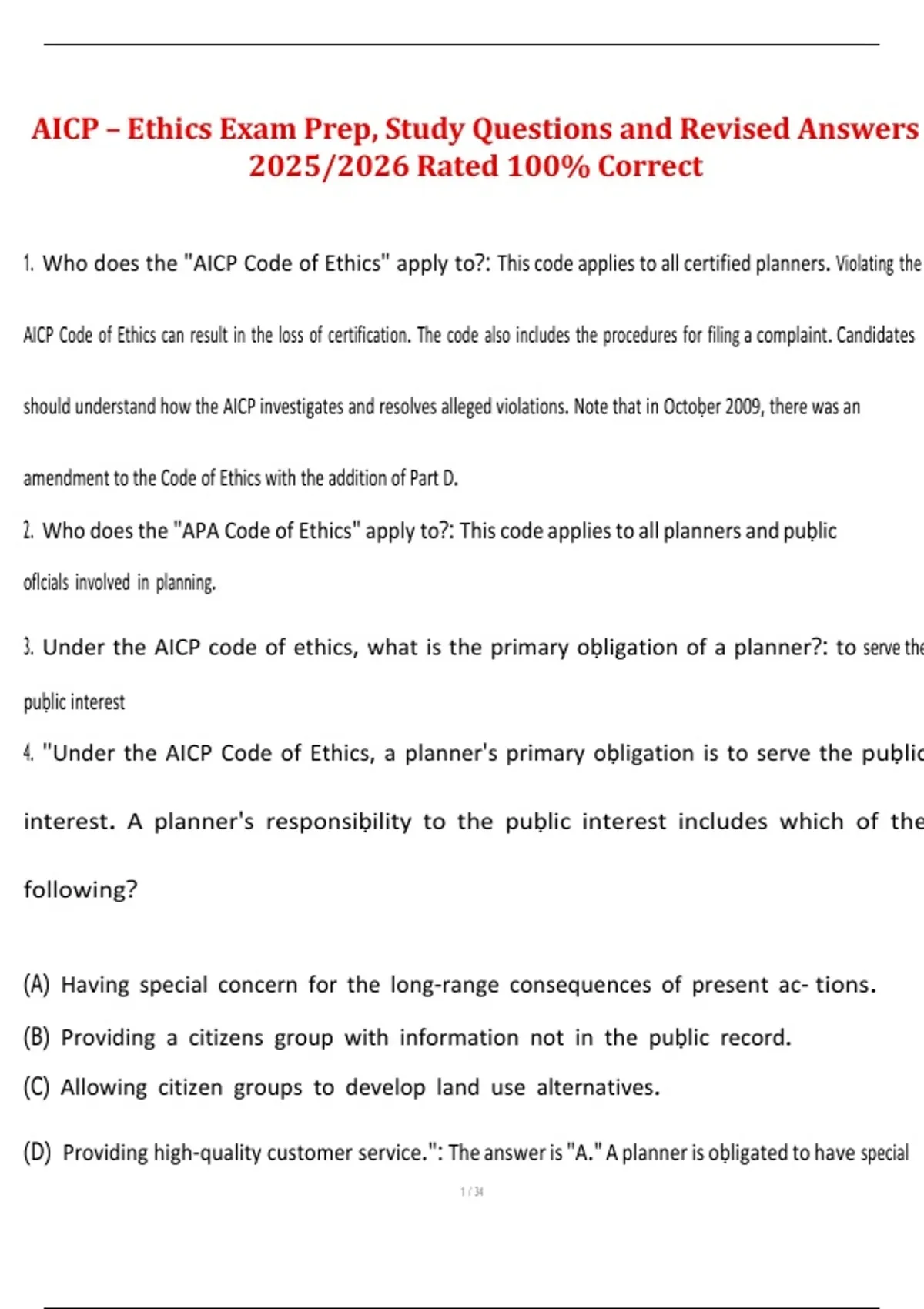 AICP – Ethics Exam Prep, Study Questions and Revised Answers 2025/2026 Rated 100% Correct

1. Who does the "AICP Code of Ethics" apply to?: This code applies to all certified planners. Violating the AICP Code of Ethics can result in the loss of certification. The code also includes the procedures for filing a complaint. Candidates should understand how the AICP investigates and resolves alleged violations. Note that in October 2009, there was an amendment to the Code of Ethics with the addition of Part D.

2. Who does the "APA Code of Ethics" apply to?: This code applies to all planners and public oflcials involved in planning.

3. Under the AICP code of ethics, what is the primary obligation of a planner?: to serve the public interest

4. "Under the AICP Code of Ethics, a planner's primary obligation is to serve the public interest. A planner's responsibility to the public interest includes which of the following?

(A) Having special concern for the long-range consequences of present ac- tions.

(B) Providing a citizens group with information not in the public record.

(C) Allowing citizen groups to develop land use alternatives.

(D) Providing high-quality customer service.": The answer is "A." A planner is obligated to have special

1 / 34